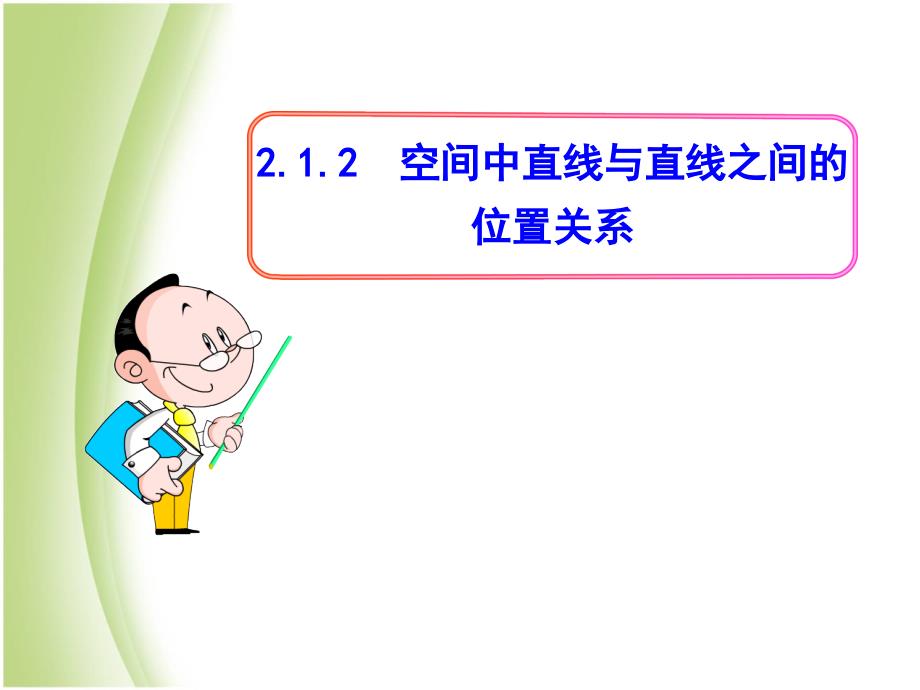 2.1.2　空间中直线与直线之间的位置关系